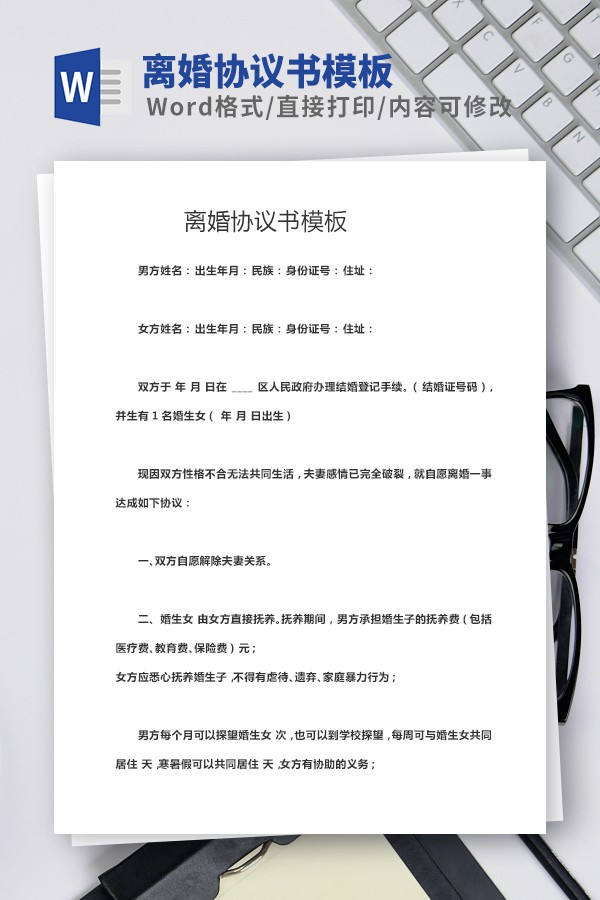 W

离婚协议书模板
Word格式/直接打印/内容可修改

离婚协议书模板

男方姓名：出生年月：民族：身份证号：住址：

女方姓名：出生年月：民族：身份证号：住址：

双方于 年 月 日在 ____ 区人民政府办理结婚登记手续。（结婚证号码），并生有 1 名婚生女（ 年 月 日出生）

现因双方性格不合无法共同生活，夫妻感情已完全破裂，就自愿离婚一事达成如下协议：

一、双方自愿解除夫妻关系。

二、婚生女 由女方直接抚养。抚养期间，男方承担婚生子的抚养费（包括医疗费、教育费、保险费）元；
女方应悉心抚养婚生子，不得有虐待、遗弃、家庭暴力行为；

男方每个月可以探望婚生女 次，也可以到学校探望，每周可与婚生女共同居住 天，寒暑假可以共同居住 天，女方有协助的义务；